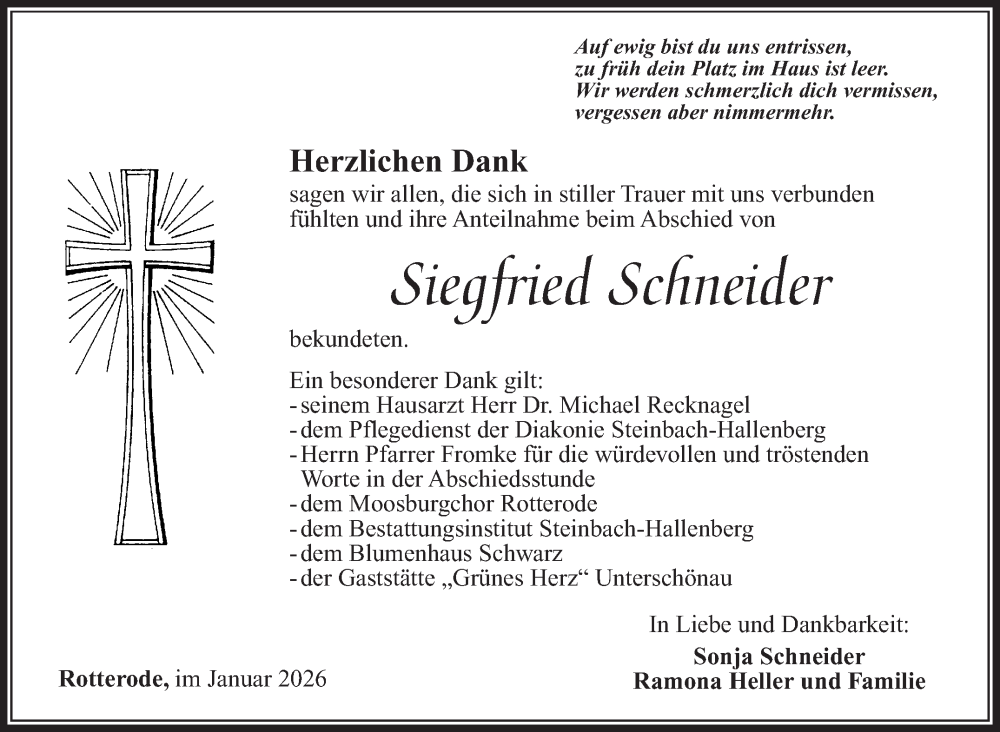 Auf ewig bist du uns entrissen,
zu früh dein Platz im Haus ist leer.
Wir werden schmerzlich dich vermissen,
vergessen aber nimmermehr.

Herzlichen Dank
sagen wir allen, die sich in stiller Trauer mit uns verbunden fühlten und ihre Anteilnahme beim Abschied von

Siegfried Schneider

bekundeten.

Ein besonderer Dank gilt:
- seinem Hausarzt Herr Dr. Michael Recknagel
- dem Pflegedienst der Diakonie Steinbach-Hallenberg
- Herrn Pfarrer Fromke für die würdevollen und tröstenden Worte in der Abschiedsstunde
- dem Moosburgchor Rotterode
- dem Bestattungsinstitut Steinbach-Hallenberg
- dem Blumenhaus Schwarz
- der Gaststätte „Grünes Herz“ Unterschönau

In Liebe und Dankbarkeit:
Sonja Schneider
Ramona Heller und Familie

Rotterode, im Januar 2026